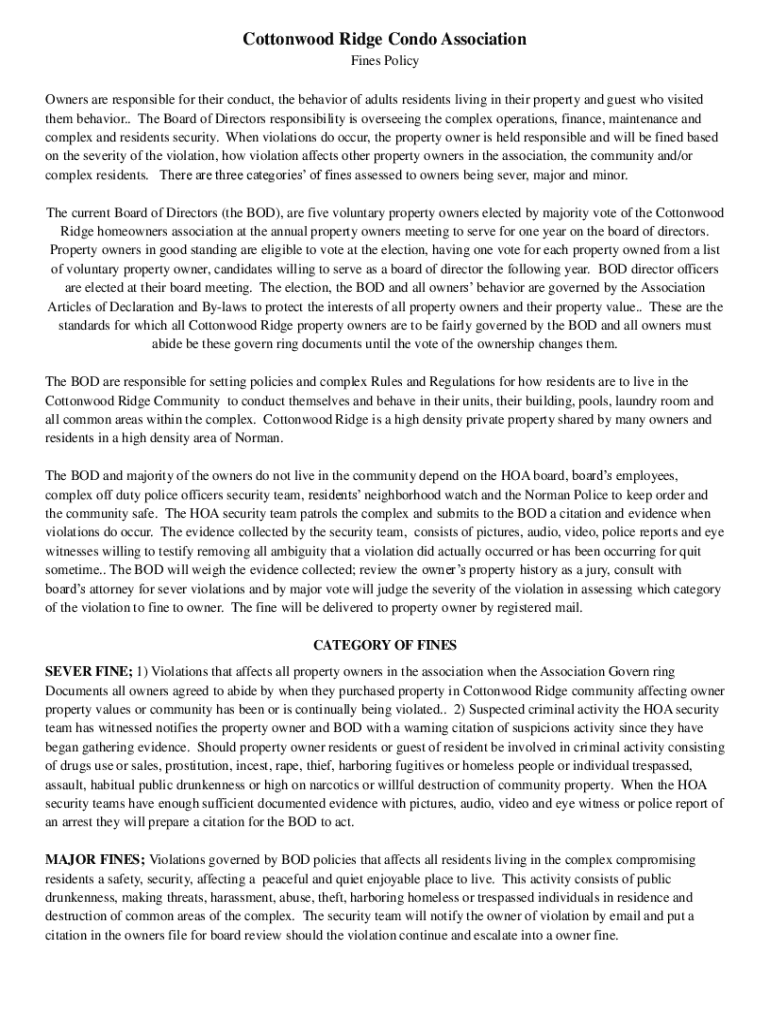 Cottonwood Ridge Condo Association

Fines Policy

Owners are responsible for their conduct, the behavior of adults residents living in their property and guest who visited them behavior.. The Board of Directors responsibility is overseeing the complex operations, finance, maintenance and complex and residents security. When violations do occur, the property owner is held responsible and will be fined based on the severity of the violation, how violation affects other property owners in the association, the community and/or complex residents. There are three categories' of fines assessed to owners being sever, major and minor.

The current Board of Directors (the BOD), are five voluntary property owners elected by majority vote of the Cottonwood Ridge homeowners association at the annual property owners meeting to serve for one year on the board of directors. Property owners in good standing are eligible to vote at the election, having one vote for each property owned from a list of voluntary property owner, candidates willing to serve as a board of director the following year. BOD director officers are elected at their board meeting. The election, the BOD and all owners' behavior are governed by the Association Articles of Declaration and By-laws to protect the interests of all property owners and their property value.. These are the standards for which all Cottonwood Ridge property owners are to be fairly governed by the BOD and all owners must abide be these govern ring documents until the vote of the ownership changes them.

The BOD are responsible for setting policies and complex Rules and Regulations for how residents are to live in the Cottonwood Ridge Community to conduct themselves and behave in their units, their building, pools, laundry room and all common areas within the complex. Cottonwood Ridge is a high density private property shared by many owners and residents in a high density area of Norman.

The BOD and majority of the owners do not live in the community depend on the HOA board, board's employees, complex off duty police officers security team, residents' neighborhood watch and the Norman Police to keep order and the community safe. The HOA security team patrols the complex and submits to the BOD a citation and evidence when violations do occur. The evidence collected by the security team, consists of pictures, audio, video, police reports and eye witnesses willing to testify removing all ambiguity that a violation did actually occurred or has been occurring for quit sometime.. The BOD will weigh the evidence collected; review the owner's property history as a jury, consult with board's attorney for sever violations and by major vote will judge the severity of the violation in assessing which category of the violation to fine to owner. The fine will be delivered to property owner by registered mail.

CATEGORY OF FINES

SEVER FINE; 1) Violations that affects all property owners in the association when the Association Govern ring Documents all owners agreed to abide by when they purchased property in Cottonwood Ridge community affecting owner property values or community has been or is continually being violated.. 2) Suspected criminal activity the HOA security team has witnessed notifies the property owner and BOD with a warning citation of suspicions activity since they have began gathering evidence. Should property owner residents or guest of resident be involved in criminal activity consisting of drugs use or sales, prostitution, incest, rape, thief, harboring fugitives or homeless people or individual trespassed, assault, habitual public drunkenness or high on narcotics or willful destruction of community property. When the HOA security teams have enough sufficient documented evidence with pictures, audio, video and eye witness or police report of an arrest they will prepare a citation for the BOD to act.

MAJOR FINES; Violations governed by BOD policies that affects all residents living in the complex compromising residents a safety, security, affecting a peaceful and quiet enjoyable place to live. This activity consists of public drunkenness, making threats, harassment, abuse, theft, harboring homeless or trespassed individuals in residence and destruction of common areas of the complex. The security team will notify the owner of violation by email and put a citation in the owners file for board review should the violation continue and escalate into a owner fine.